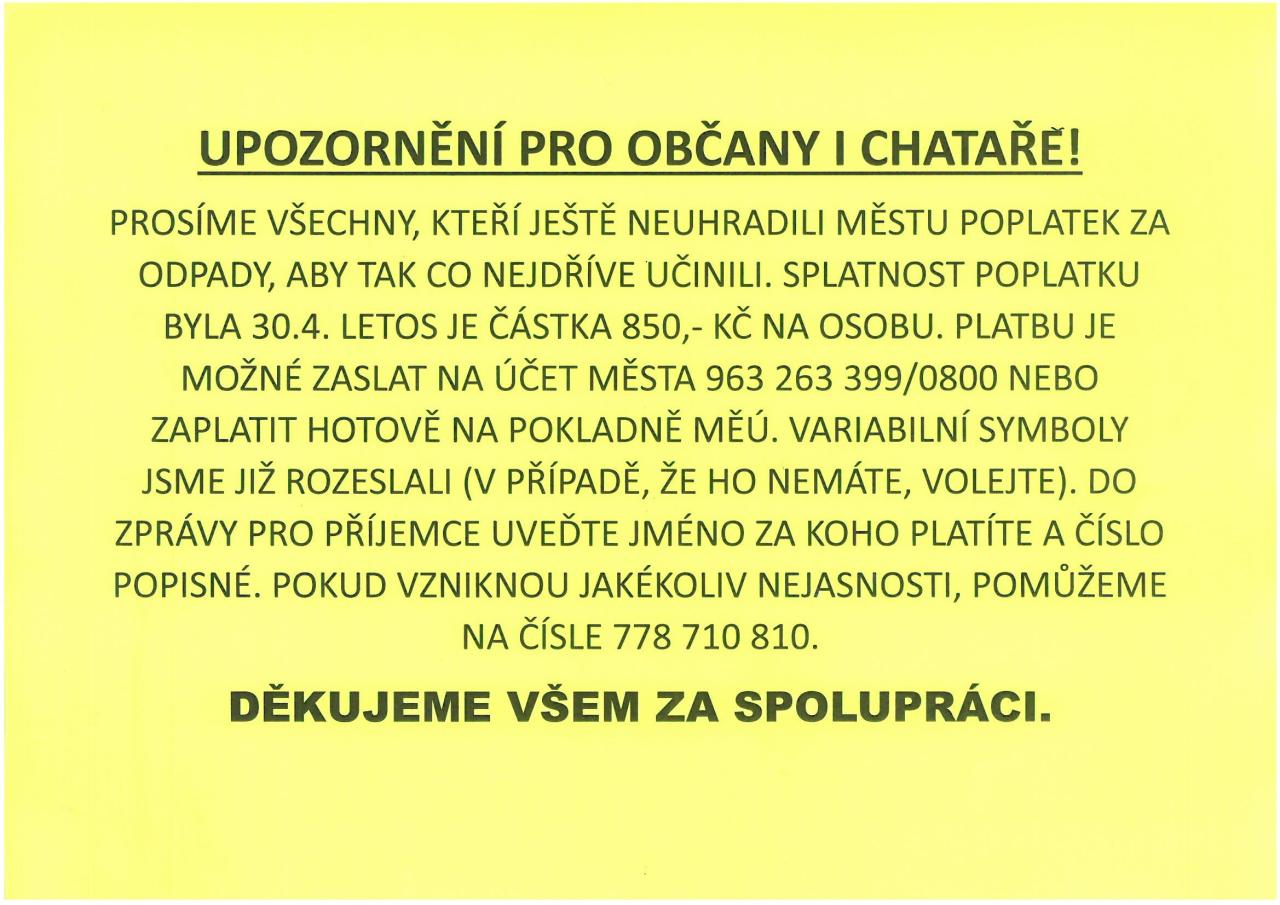 UPOZORNĚNÍ PRO OBČANY I CHATAŘE!

PROSÍME VŠECHNY, KTEŘÍ JEŠTĚ NEUHRADILI MĚSTU POPLATEK ZA ODPADY, ABY TAK CO NEJDŘÍVE UČINILI. SPLATNOST POPLATKU BYLA 30.4. LETOS JE ČÁSTKA 850,- KČ NA OSOBU. PLATBU JE MOŽNÉ ZASLAT NA ÚČET MĚSTA 963 263 399/0800 NEBO ZAPLATIT HOTOVĚ NA POKLADNĚ MĚÚ. VARIABILNÍ SYMBOLY JSME JIŽ ROZESLALI (V PŘÍPADĚ, ŽE HO NEMÁTE, VOLEJTE). DO ZPRÁVY PRO PŘÍJEMCE UVEĎTE JMÉNO ZA KOHO PLATÍTE A ČÍSLO POPISNÉ. POKUD VZNIKNOU JAKÉKOLIV NEJASNOSTI, POMŮŽEME NA ČÍSLE 778 710 810.

DĚKUJEME VŠEM ZA SPOLUPRÁCI.